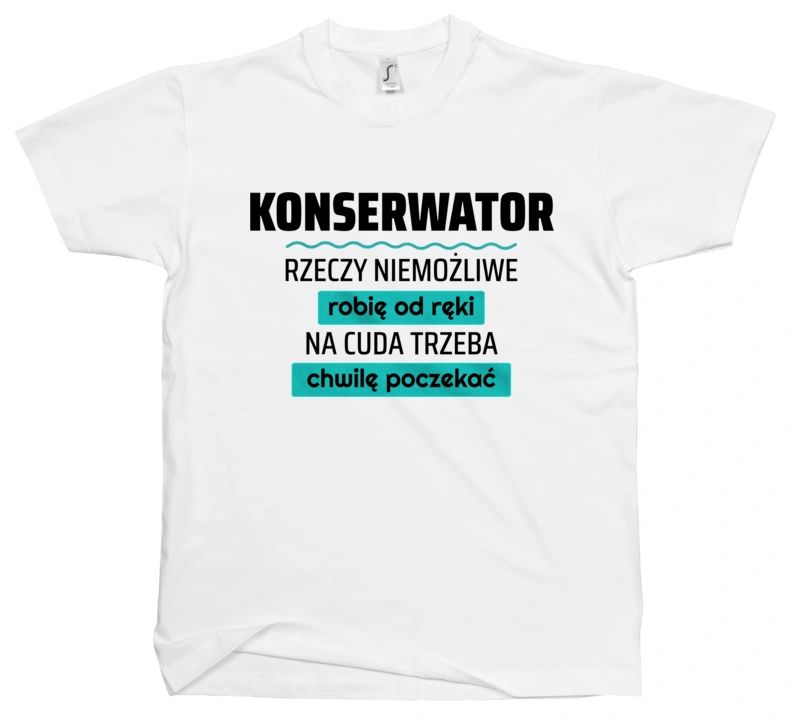 KONSERWATOR
RZECZY NIEMOŻLIWE
robię od ręki
NA CUDA TRZEBA
chwilę poczekać